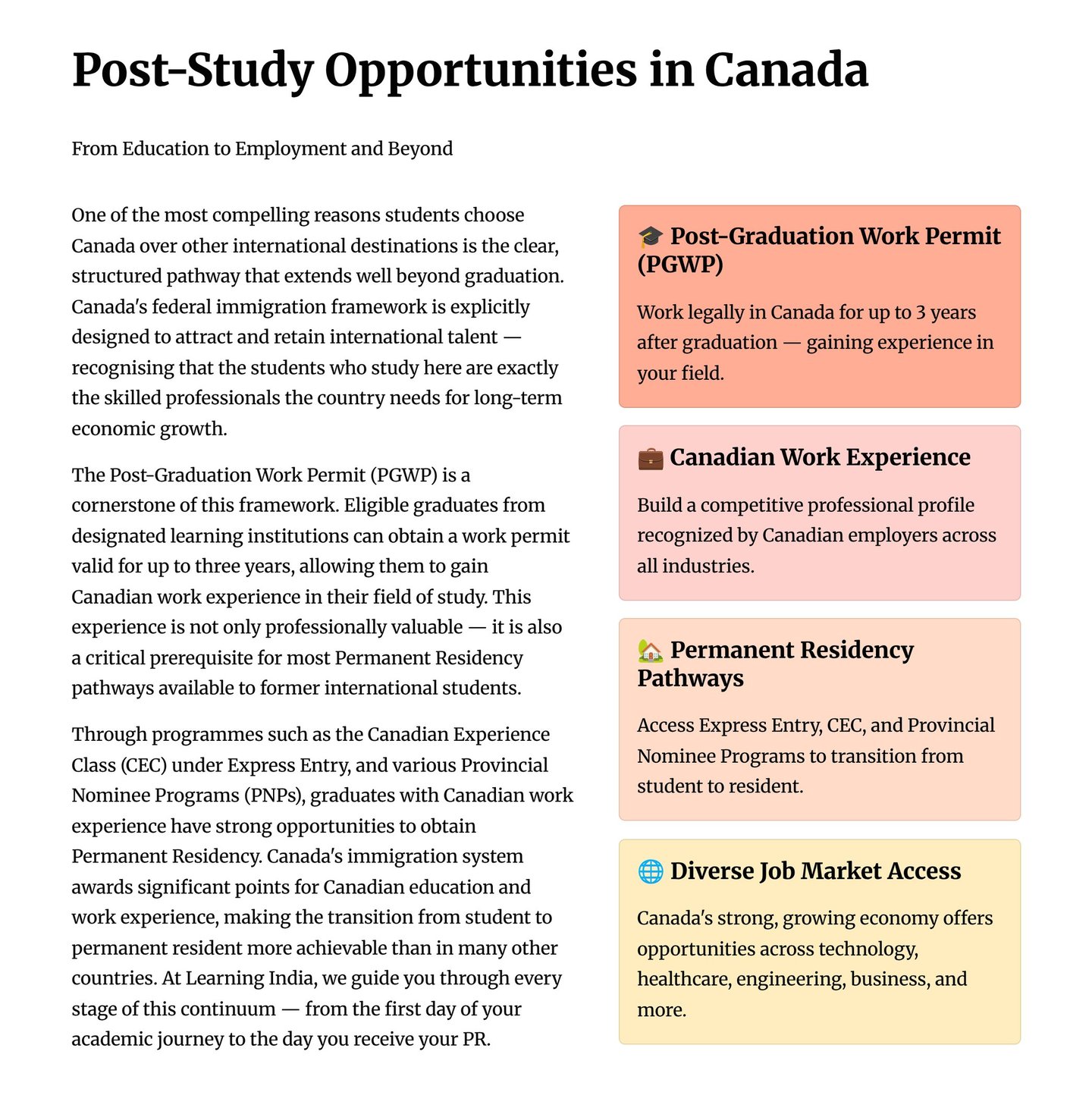 Post-Study Opportunities in Canada

From Education to Employment and Beyond

One of the most compelling reasons students choose Canada over other international destinations is the clear, structured pathway that extends well beyond graduation. Canada's federal immigration framework is explicitly designed to attract and retain international talent — recognising that the students who study here are exactly the skilled professionals the country needs for long-term economic growth.

The Post-Graduation Work Permit (PGWP) is a cornerstone of this framework. Eligible graduates from designated learning institutions can obtain a work permit valid for up to three years, allowing them to gain Canadian work experience in their field of study. This experience is not only professionally valuable — it is also a critical prerequisite for most Permanent Residency pathways available to former international students.

Through programmes such as the Canadian Experience Class (CEC) under Express Entry, and various Provincial Nominee Programs (PNPs), graduates with Canadian work experience have strong opportunities to obtain Permanent Residency. Canada's immigration system awards significant points for Canadian education and work experience, making the transition from student to permanent resident more achievable than in many other countries. At Learning India, we guide you through every stage of this continuum — from the first day of your academic journey to the day you receive your PR.

🎓 Post-Graduation Work Permit (PGWP)

Work legally in Canada for up to 3 years after graduation — gaining experience in your field.

💼 Canadian Work Experience

Build a competitive professional profile recognized by Canadian employers across all industries.

🏡 Permanent Residency Pathways

Access Express Entry, CEC, and Provincial Nominee Programs to transition from student to resident.

🌐 Diverse Job Market Access

Canada's strong, growing economy offers opportunities across technology, healthcare, engineering, business, and more.